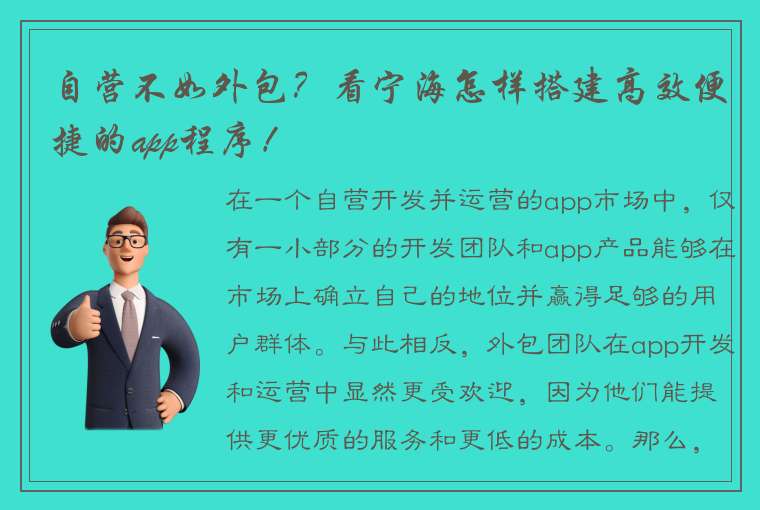 自营不如外包？看宁海怎样搭建高效便捷的app程序！

在一个自营开发并运营的app市场中，仅有一小部分的开发团队和app产品能够在市场上确立自己的地位并赢得足够的用户群体。与此相反，外包团队在app开发和运营中显然更受欢迎，因为他们能提供更优质的服务和更低的成本。那么，